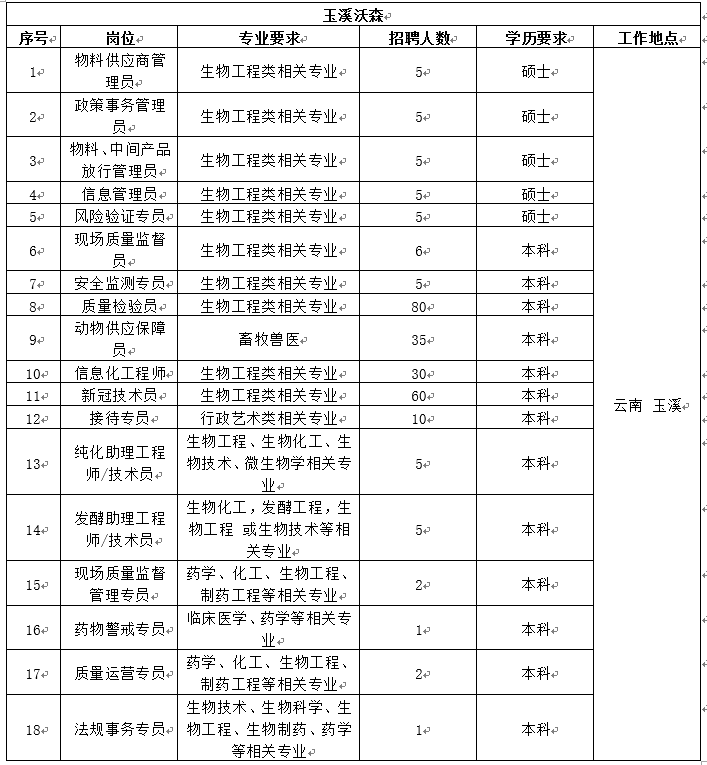 玉溪沃森

| 序号 | 岗位 | 专业要求 | 招聘人数 | 学历要求 | 工作地点 |
|---|---|---|---|---|---|
| 1 | 物料供应商管理员 | 生物工程类相关专业 | 5 | 硕士 | 云南 玉溪 |
| 2 | 政策事务管理员 | 生物工程类相关专业 | 5 | 硕士 | |
| 3 | 物料、中间产品放行管理员 | 生物工程类相关专业 | 5 | 硕士 | |
| 4 | 信息管理员 | 生物工程类相关专业 | 5 | 硕士 | |
| 5 | 风险验证专员 | 生物工程类相关专业 | 5 | 硕士 | |
| 6 | 现场质量监督员 | 生物工程类相关专业 | 6 | 本科 | |
| 7 | 安全监测专员 | 生物工程类相关专业 | 5 | 本科 | |
| 8 | 质量检验员 | 生物工程类相关专业 | 80 | 本科 | |
| 9 | 动物供应保障员 | 畜牧兽医 | 35 | 本科 | |
| 10 | 信息化工程师 | 生物工程类相关专业 | 30 | 本科 | |
| 11 | 新冠技术员 | 生物工程类相关专业 | 60 | 本科 | |
| 12 | 接待专员 | 行政艺术类相关专业 | 10 | 本科 | |
| 13 | 纯化助理工程师/技术员 | 生物工程、生物化工、生物技术、微生物学相关专业 | 5 | 本科 | |
| 14 | 发酵助理工程师/技术员 | 生物化工，发酵工程，生物工程 或生物技术等相关专业 | 5 | 本科 | |
| 15 | 现场质量监督管理专员 | 药学、化工、生物工程、制药工程等相关专业 | 2 | 本科 | |
| 16 | 药物警戒专员 | 临床医学、药学等相关专业 | 1 | 本科 | |
| 17 | 质量运营专员 | 药学、化工、生物工程、制药工程等相关专业 | 2 | 本科 | |
| 18 | 法规事务专员 | 生物技术、生物科学、生物工程、生物制药、药学等相关专业 | 1 | 本科 | |